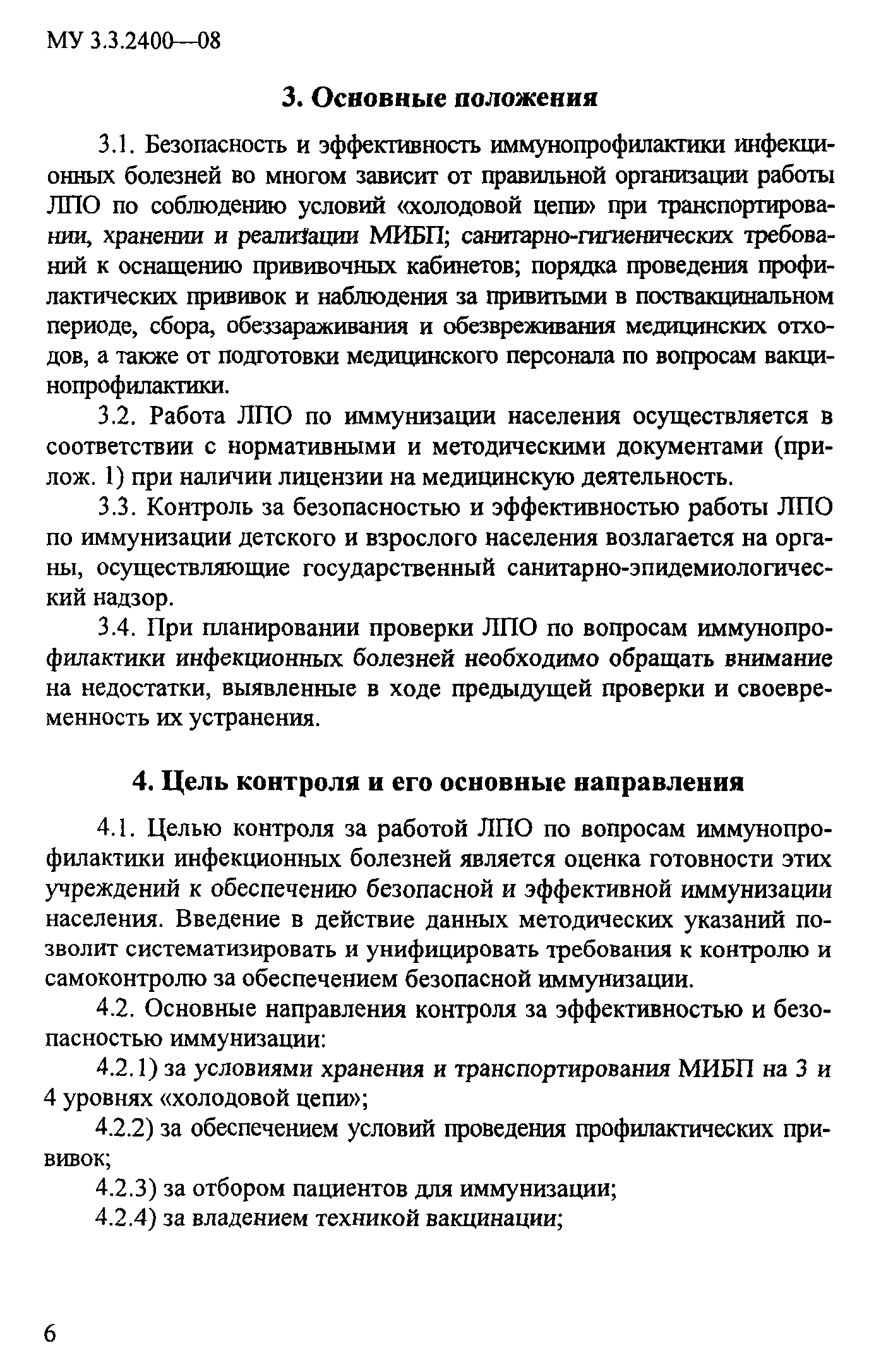 МУ 3.3.2400—08

3. Основные положения

3.1. Безопасность и эффективность иммунопрофилактики инфекционных болезней во многом зависит от правильной организации работы ЛПО по соблюдению условий «холодовой цепи» при транспортировании, хранении и реализации МИБП; санитарно-гигиенических требований к оснащению прививочных кабинетов; порядка проведения профилактических прививок и наблюдения за привитыми в поствакцинальном периоде, сбора, обеззараживания и обезвреживания медицинских отходов, а также от подготовки медицинского персонала по вопросам вакцинопрофилактики.

3.2. Работа ЛПО по иммунизации населения осуществляется в соответствии с нормативными и методическими документами (прилож. 1) при наличии лицензии на медицинскую деятельность.

3.3. Контроль за безопасностью и эффективностью работы ЛПО по иммунизации детского и взрослого населения возлагается на органы, осуществляющие государственный санитарно-эпидемиологический надзор.

3.4. При планировании проверки ЛПО по вопросам иммунопрофилактики инфекционных болезней необходимо обращать внимание на недостатки, выявленные в ходе предыдущей проверки и своевременность их устранения.

4. Цель контроля и его основные направления

4.1. Целью контроля за работой ЛПО по вопросам иммунопрофилактики инфекционных болезней является оценка готовности этих учреждений к обеспечению безопасной и эффективной иммунизации населения. Введение в действие данных методических указаний позволит систематизировать и унифицировать требования к контролю и самоконтролю за обеспечением безопасной иммунизации.

4.2. Основные направления контроля за эффективностью и безопасностью иммунизации:

4.2.1) за условиями хранения и транспортирования МИБП на 3 и 4 уровнях «холодовой цепи»;

4.2.2) за обеспечением условий проведения профилактических прививок;

4.2.3) за отбором пациентов для иммунизации;

4.2.4) за владением техникой вакцинации;

6